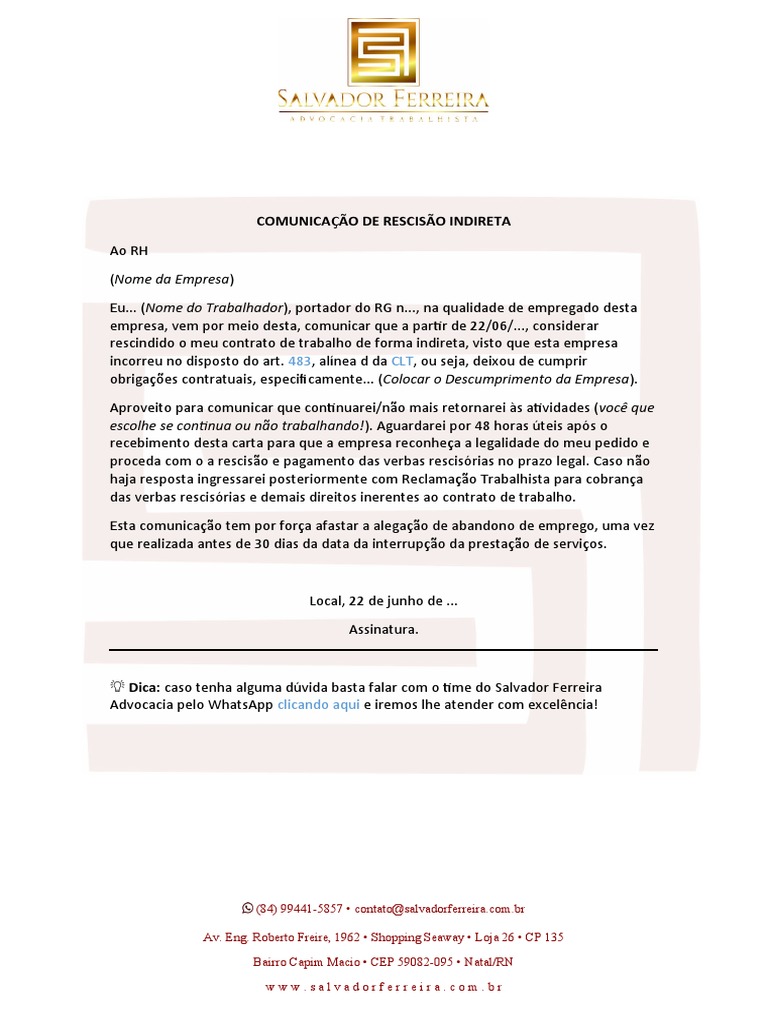 SALVADOR FERREIRA
ADVOCACIA TRABALHISTA

COMUNICAÇÃO DE RESCISÃO INDIRETA

Ao RH

(Nome da Empresa)

Eu... (Nome do Trabalhador), portador do RG n..., na qualidade de empregado desta empresa, vem por meio desta, comunicar que a partir de 22/06/..., considerar rescindido o meu contrato de trabalho de forma indireta, visto que esta empresa incorreu no disposto do art. 483, alínea d da CLT, ou seja, deixou de cumprir obrigações contratuais, especificamente... (Colocar o Descumprimento da Empresa).

Aproveito para comunicar que continuarei/não mais retornarei às atividades (você que escolhe se continua ou não trabalhando!). Aguardarei por 48 horas úteis após o recebimento desta carta para que a empresa reconheça a legalidade do meu pedido e proceda com o a rescisão e pagamento das verbas rescisórias no prazo legal. Caso não haja resposta ingressarei posteriormente com Reclamação Trabalhista para cobrança das verbas rescisórias e demais direitos inerentes ao contrato de trabalho.

Esta comunicação tem por força afastar a alegação de abandono de emprego, uma vez que realizada antes de 30 dias da data da interrupção da prestação de serviços.

Local, 22 de junho de ...

Assinatura.

Dica: caso tenha alguma dúvida basta falar com o time do Salvador Ferreira Advocacia pelo WhatsApp clicando aqui e iremos lhe atender com excelência!

(84) 99441-5857 • contato@salvadorferreira.com.br
Av. Eng. Roberto Freire, 1962 • Shopping Seaway • Loja 26 • CP 135
Bairro Capim Macio • CEP 59082-095 • Natal/RN
www.salvadorferreira.com.br